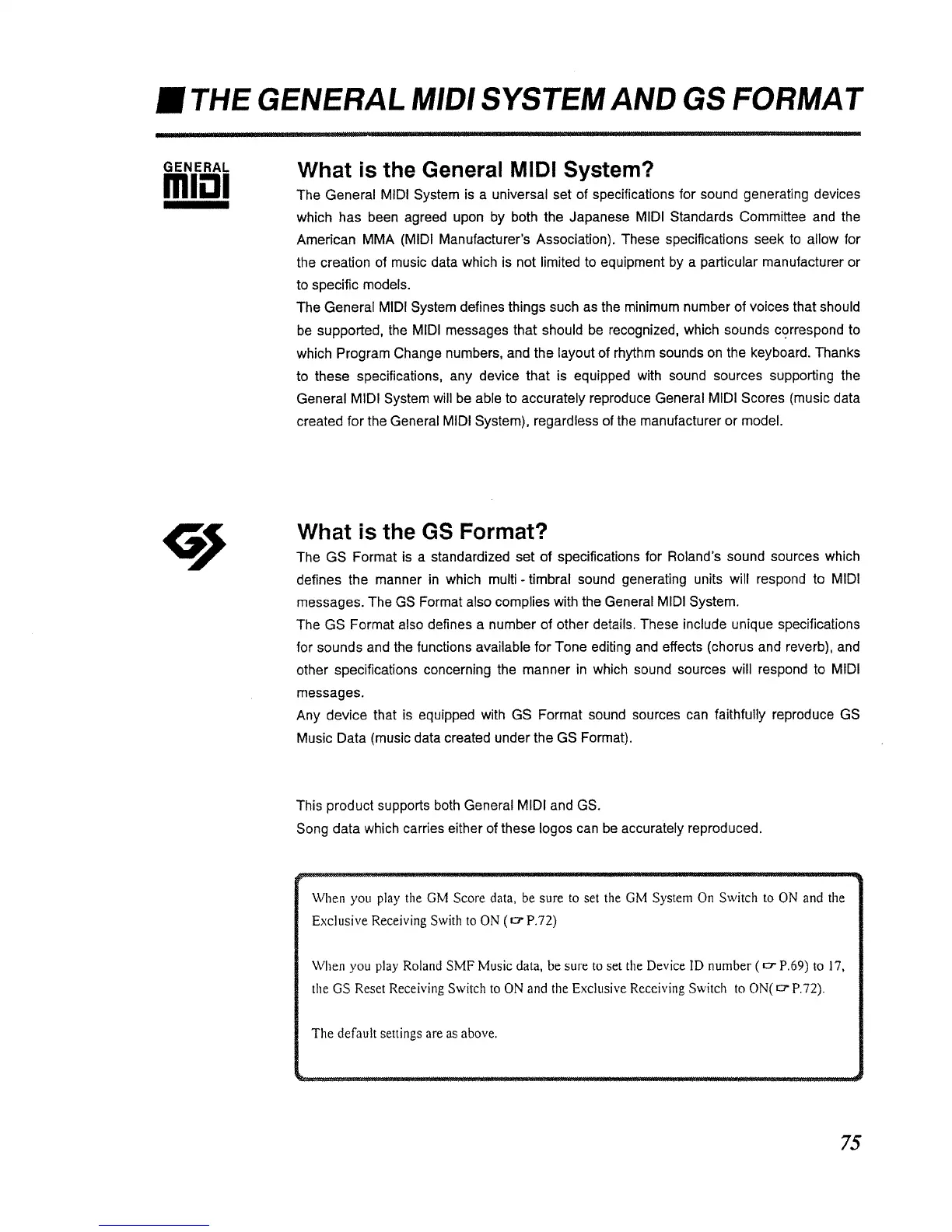 ■ THE GENERAL MIDI SYSTEM AND GS FORMAT

GENERAL
MIDI

What is the General MIDI System?

The General MIDI System is a universal set of specifications for sound generating devices which has been agreed upon by both the Japanese MIDI Standards Committee and the American MMA (MIDI Manufacturer's Association). These specifications seek to allow for the creation of music data which is not limited to equipment by a particular manufacturer or to specific models.

The General MIDI System defines things such as the minimum number of voices that should be supported, the MIDI messages that should be recognized, which sounds correspond to which Program Change numbers, and the layout of rhythm sounds on the keyboard. Thanks to these specifications, any device that is equipped with sound sources supporting the General MIDI System will be able to accurately reproduce General MIDI Scores (music data created for the General MIDI System), regardless of the manufacturer or model.

GS

What is the GS Format?

The GS Format is a standardized set of specifications for Roland's sound sources which defines the manner in which multi - timbral sound generating units will respond to MIDI messages. The GS Format also complies with the General MIDI System.

The GS Format also defines a number of other details. These include unique specifications for sounds and the functions available for Tone editing and effects (chorus and reverb), and other specifications concerning the manner in which sound sources will respond to MIDI messages.

Any device that is equipped with GS Format sound sources can faithfully reproduce GS Music Data (music data created under the GS Format).

This product supports both General MIDI and GS.
Song data which carries either of these logos can be accurately reproduced.

When you play the GM Score data, be sure to set the GM System On Switch to ON and the Exclusive Receiving Swith to ON (☞ P.72)

When you play Roland SMF Music data, be sure to set the Device ID number (☞ P.69) to 17, the GS Reset Receiving Switch to ON and the Exclusive Receiving Switch to ON(☞ P.72).

The default settings are as above.

75